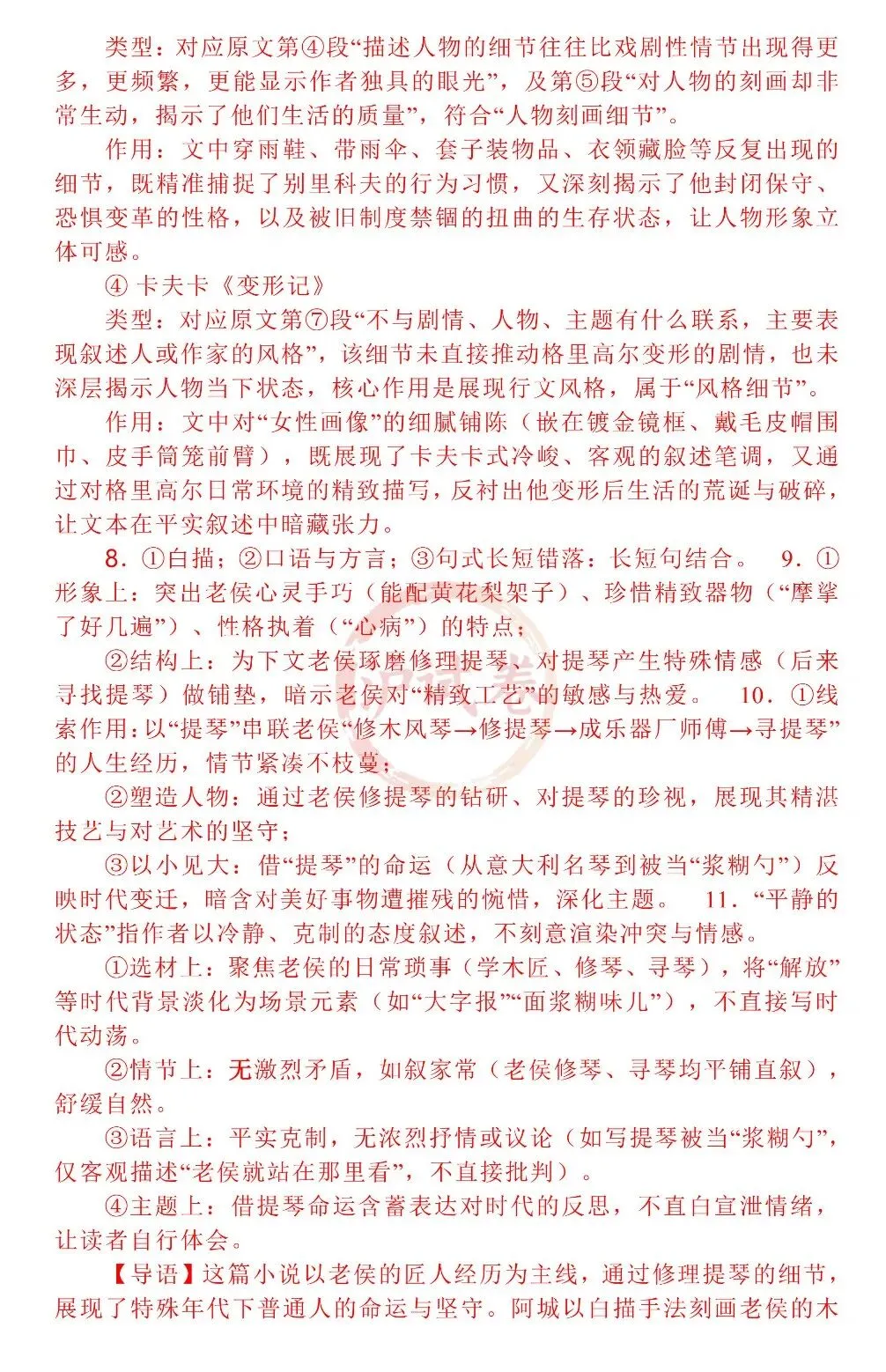 类型：对应原文第④段“描述人物的细节往往比戏剧性情节出现得更多，更频繁，更能显示作者独具的眼光”，及第⑤段“对人物的刻画却非常生动，揭示了他们生活的质量”，符合“人物刻画细节”。

作用：文中穿雨鞋、带雨伞、套子装物品、衣领藏脸等反复出现的细节，既精准捕捉了别里科夫的行为习惯，又深刻揭示了他封闭保守、恐惧变革的性格，以及被旧制度禁锢的扭曲的生存状态，让人物形象立体可感。

④ 卡夫卡《变形记》

类型：对应原文第⑦段“不与剧情、人物、主题有什么联系，主要表现叙述人或作家的风格”，该细节未直接推动格里高尔变形的剧情，也未深层揭示人物当下状态，核心作用是展现行文风格，属于“风格细节”。

作用：文中对“女性画像”的细腻铺陈（嵌在镀金镜框、戴毛皮帽围巾、皮手筒笼前臂），既展现了卡夫卡式冷峻、客观的叙述笔调，又通过对格里高尔日常环境的精致描写，反衬出他变形后生活的荒诞与破碎，让文本在平实叙述中暗藏张力。

8. ①白描；②口语与方言；③句式长短错落：长短句结合。 9. ①形象上：突出老侯心灵手巧（能配黄花梨架子）、珍惜精致器物（“摩挲了好几遍”）、性格执着（“心病”）的特点；

②结构上：为下文老侯琢磨修理提琴、对提琴产生特殊情感（后来寻找提琴）做铺垫，暗示老侯对“精致工艺”的敏感与热爱。 10. ①线索作用：以“提琴”串联老侯“修木风琴→修提琴→成乐器厂师傅→寻提琴”的人生经历，情节紧凑不枝蔓；

②塑造人物：通过老侯修提琴的钻研、对提琴的珍视，展现其精湛技艺与对艺术的坚守；

③以小见大：借“提琴”的命运（从意大利名琴到被当“浆糊勺”）反映时代变迁，暗含对美好事物遭摧残的惋惜，深化主题。 11. “平静的状态”指作者以冷静、克制的态度叙述，不刻意渲染冲突与情感。

①选材上：聚焦老侯的日常琐事（学木匠、修琴、寻琴），将“解放”等时代背景淡化为场景元素（如“大字报”“面浆糊味儿”），不直接写时代动荡。

②情节上：无激烈矛盾，如叙家常（老侯修琴、寻琴均平铺直叙），舒缓自然。

③语言上：平实克制，无浓烈抒情或议论（如写提琴被当“浆糊勺”，仅客观描述“老侯就站在那里看”，不直接批判）。

④主题上：借提琴命运含蓄表达对时代的反思，不直白宣泄情绪，让读者自行体会。

【导语】这篇小说以老侯的匠人经历为主线，通过修理提琴的细节，展现了特殊年代下普通人的命运与坚守。阿城以白描手法刻画老侯的木